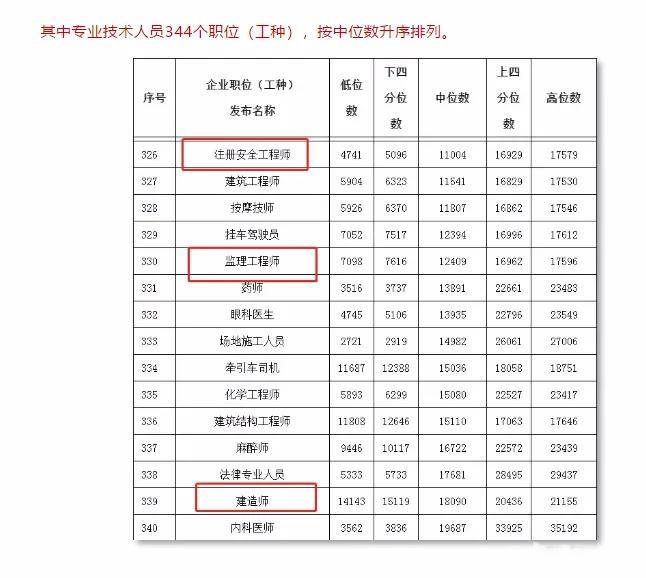 其中专业技术人员344个职位（工种），按中位数升序排列。

| 序号 | 企业职位（工种）发布名称 | 低位数 | 下四分位数 | 中位数 | 上四分位数 | 高位数 |
|---|---|---|---|---|---|---|
| 326 | 注册安全工程师 | 4741 | 5096 | 11004 | 16929 | 17579 |
| 327 | 建筑工程师 | 5904 | 6323 | 11541 | 16829 | 17530 |
| 328 | 按摩技师 | 5926 | 6370 | 11807 | 16862 | 17546 |
| 329 | 挂车驾驶员 | 7052 | 7517 | 12394 | 16996 | 17612 |
| 330 | 监理工程师 | 7098 | 7616 | 12409 | 16962 | 17596 |
| 331 | 药师 | 3516 | 3737 | 13891 | 22661 | 23483 |
| 332 | 眼科医生 | 4745 | 5106 | 13935 | 22796 | 23549 |
| 333 | 场地施工人员 | 2721 | 2919 | 14982 | 26061 | 27006 |
| 334 | 牵引车司机 | 11687 | 12388 | 15036 | 18058 | 18751 |
| 335 | 化学工程师 | 5893 | 6299 | 15080 | 22527 | 23417 |
| 336 | 建筑结构工程师 | 11808 | 12646 | 15110 | 17063 | 17646 |
| 337 | 麻醉师 | 9446 | 10117 | 16722 | 22572 | 23439 |
| 338 | 法律专业人员 | 5333 | 5733 | 17681 | 28495 | 29437 |
| 339 | 建造师 | 14143 | 15119 | 18090 | 20436 | 21155 |
| 340 | 内科医师 | 3562 | 3836 | 19687 | 33925 | 35192 |